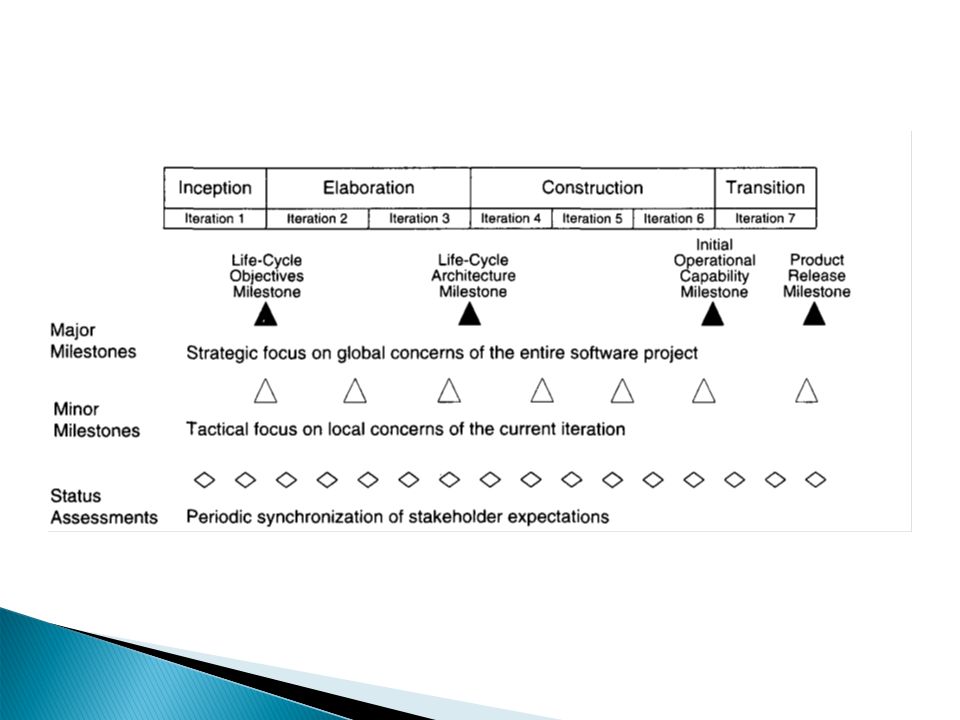 | Inception | Elaboration | | Construction | | | Transition |
|---|---|---|---|---|---|---|
| Iteration 1 | Iteration 2 | Iteration 3 | Iteration 4 | Iteration 5 | Iteration 6 | Iteration 7 |

Life-Cycle Objectives Milestone

Life-Cycle Architecture Milestone

Initial Operational Capability Milestone

Product Release Milestone

Major Milestones

Strategic focus on global concerns of the entire software project

Minor Milestones

Tactical focus on local concerns of the current iteration

Status Assessments

Periodic synchronization of stakeholder expectations